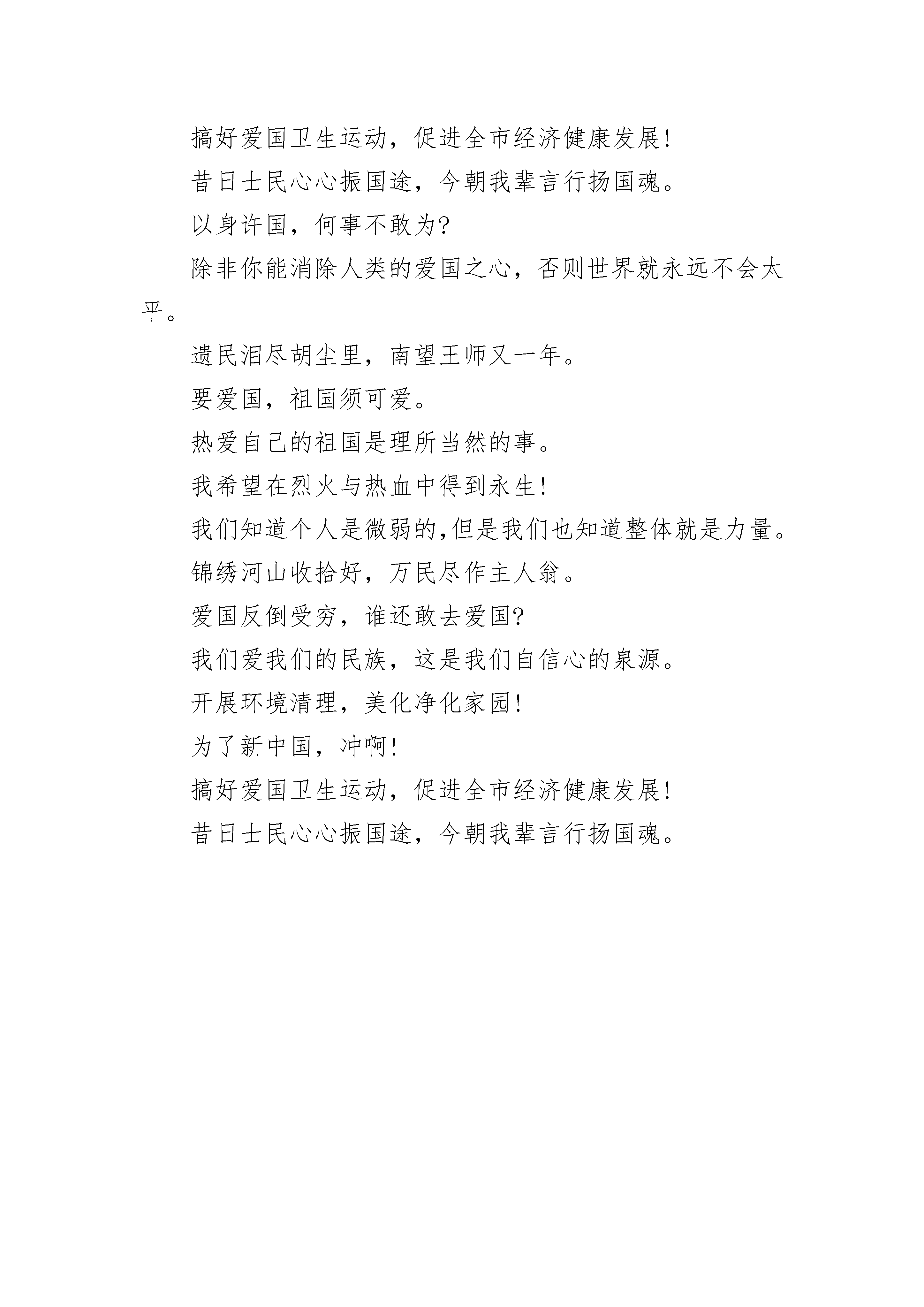 搞好爱国卫生运动，促进全市经济健康发展!

昔日士民心心振国途，今朝我辈言行扬国魂。

以身许国，何事不敢为?

除非你能消除人类的爱国之心，否则世界就永远不会太平。

遗民泪尽胡尘里，南望王师又一年。

要爱国，祖国须可爱。

热爱自己的祖国是理所当然的事。

我希望在烈火与热血中得到永生!

我们知道个人是微弱的,但是我们也知道整体就是力量。

锦绣河山收拾好，万民尽作主人翁。

爱国反倒受穷，谁还敢去爱国?

我们爱我们的民族，这是我们自信心的泉源。

开展环境清理，美化净化家园!

为了新中国，冲啊!

搞好爱国卫生运动，促进全市经济健康发展!

昔日士民心心振国途，今朝我辈言行扬国魂。